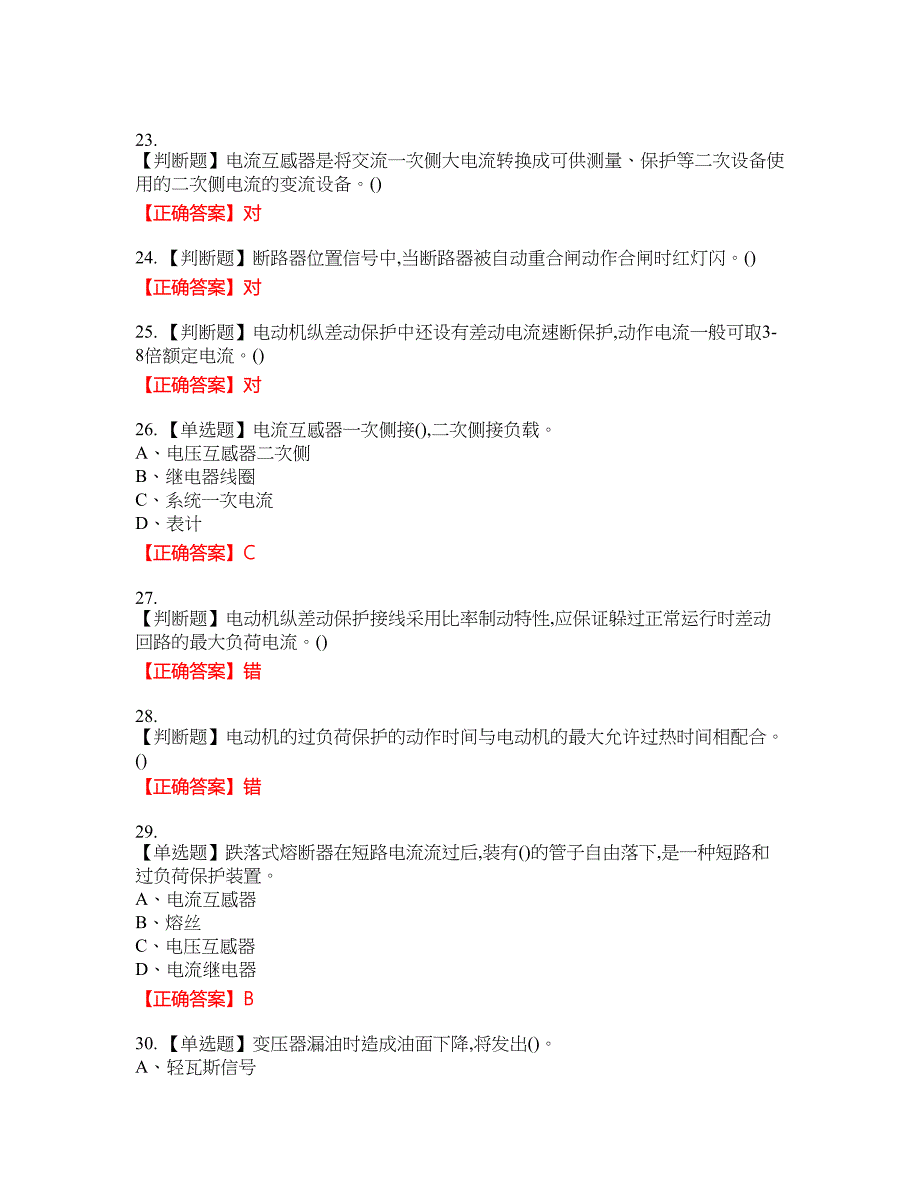 23.
【判断题】电流互感器是将交流一次侧大电流转换成可供测量、保护等二次设备使用的二次侧电流的变流设备。()

【正确答案】对

24. 【判断题】断路器位置信号中,当断路器被自动重合闸动作合闸时红灯闪。()

【正确答案】对

25. 【判断题】电动机纵差动保护中还设有差动电流速断保护,动作电流一般可取3-8倍额定电流。()

【正确答案】对

26. 【单选题】电流互感器一次侧接(),二次侧接负载。
A、电压互感器二次侧
B、继电器线圈
C、系统一次电流
D、表计

【正确答案】C

27.
【判断题】电动机纵差动保护接线采用比率制动特性,应保证躲过正常运行时差动回路的最大负荷电流。()

【正确答案】错

28.
【判断题】电动机的过负荷保护的动作时间与电动机的最大允许过热时间相配合。()

【正确答案】错

29.
【单选题】跌落式熔断器在短路电流流过后,装有()的管子自由落下,是一种短路和过负荷保护装置。
A、电流互感器
B、熔丝
C、电压互感器
D、电流继电器

【正确答案】B

30. 【单选题】变压器漏油时造成油面下降,将发出()。
A、轻瓦斯信号